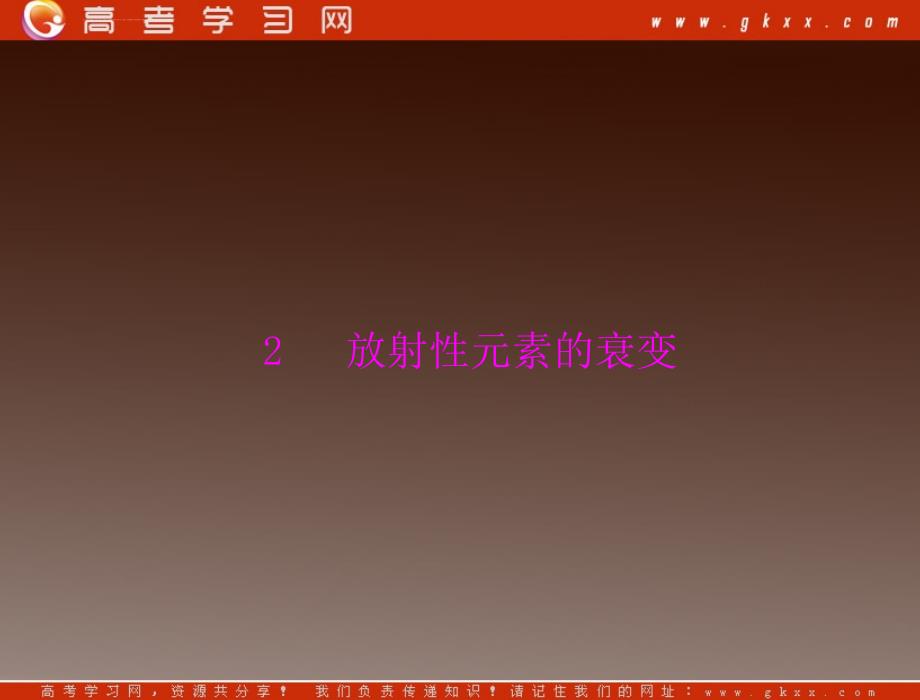 高考学习网 www.gkxx.com

2 放射性元素的衰变

高考学习网，资源共分享！ 我们负责传递知识！请记住我们的网址：www.gkxx.com